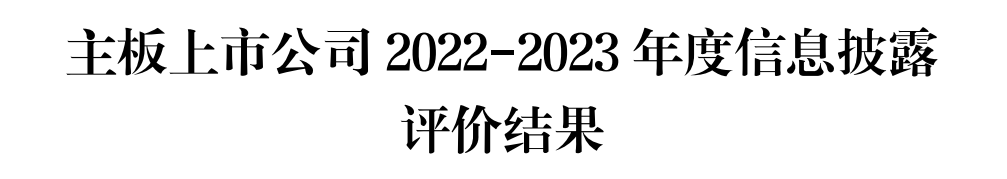 主板上市公司 2022-2023 年度信息披露评价结果